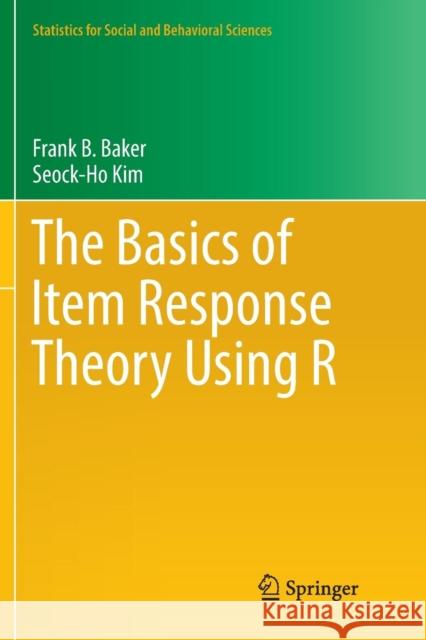 Statistics for Social and Behavioral Sciences

Frank B. Baker
Seock-Ho Kim

The Basics of Item Response Theory Using R

Springer